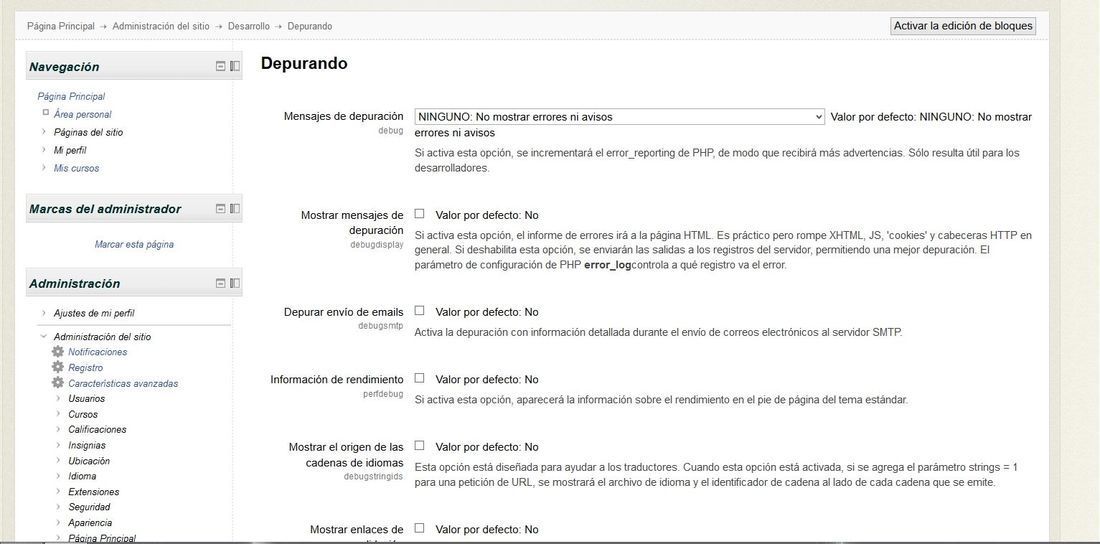 Página Principal → Administración del sitio → Desarrollo → Depurando

Activar la edición de bloques

Navegación

Página Principal
Área personal
Páginas del sitio
Mi perfil
Mis cursos

Marcas del administrador

Marcar esta página

Administración

Ajustes de mi perfil
Administración del sitio
Notificaciones
Registro
Características avanzadas
Usuarios
Cursos
Calificaciones
Insignias
Ubicación
Idioma
Extensiones
Seguridad
Apariencia
Página Principal

Depurando

Mensajes de depuración
debug
NINGUNO: No mostrar errores ni avisos
Valor por defecto: NINGUNO: No mostrar errores ni avisos
Si activa esta opción, se incrementará el error_reporting de PHP, de modo que recibirá más advertencias. Sólo resulta útil para los desarrolladores.

Mostrar mensajes de depuración
debugdisplay
Valor por defecto: No
Si activa esta opción, el informe de errores irá a la página HTML. Es práctico pero rompe XHTML, JS, 'cookies' y cabeceras HTTP en general. Si deshabilita esta opción, se enviarán las salidas a los registros del servidor, permitiendo una mejor depuración. El parámetro de configuración de PHP error_logcontrola a qué registro va el error.

Depurar envío de emails
debugsmtp
Valor por defecto: No
Activa la depuración con información detallada durante el envío de correos electrónicos al servidor SMTP.

Información de rendimiento
perfdebug
Valor por defecto: No
Si activa esta opción, aparecerá la información sobre el rendimiento en el pie de página del tema estándar.

Mostrar el origen de las cadenas de idiomas
debugstringids
Valor por defecto: No
Esta opción está diseñada para ayudar a los traductores. Cuando esta opción está activada, si se agrega el parámetro strings = 1 para una petición de URL, se mostrará el archivo de idioma y el identificador de cadena al lado de cada cadena que se emite.

Mostrar enlaces de
Valor por defecto: No